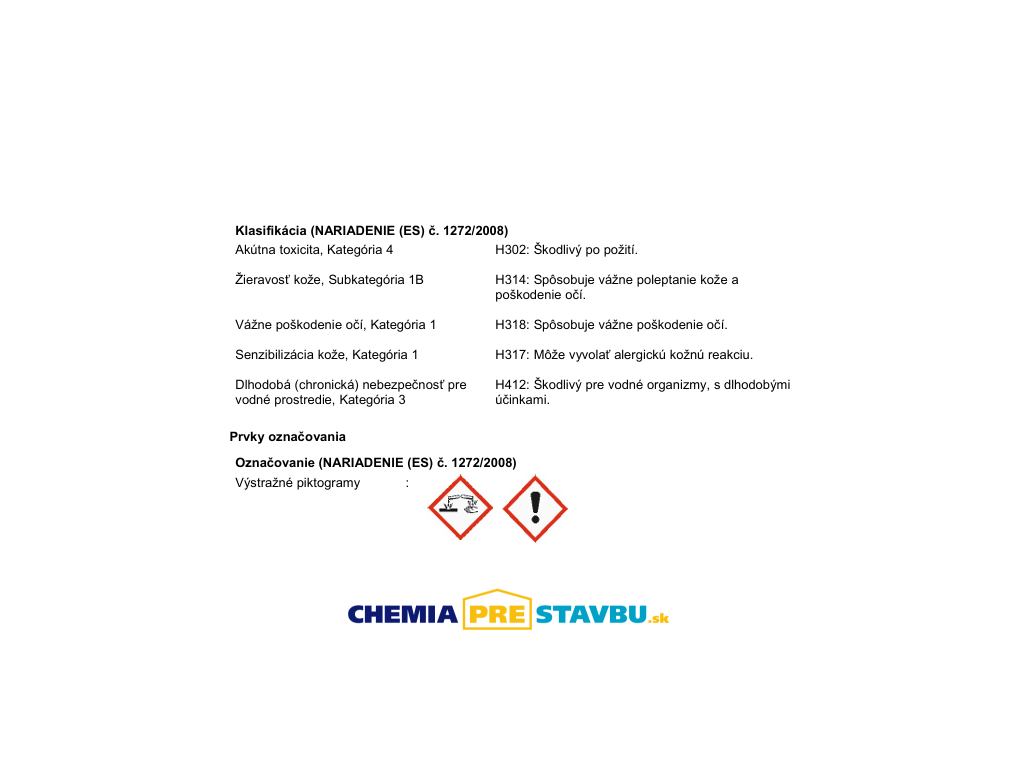 Klasifikácia (NARIADENIE (ES) č. 1272/2008)

Akútna toxicita, Kategória 4
H302: Škodlivý po požití.

Žieravosť kože, Subkategória 1B
H314: Spôsobuje vážne poleptanie kože a poškodenie očí.

Vážne poškodenie očí, Kategória 1
H318: Spôsobuje vážne poškodenie očí.

Senzibilizácia kože, Kategória 1
H317: Môže vyvolať alergickú kožnú reakciu.

Dlhodobá (chronická) nebezpečnosť pre vodné prostredie, Kategória 3
H412: Škodlivý pre vodné organizmy, s dlhodobými účinkami.

Prvky označovania

Označovanie (NARIADENIE (ES) č. 1272/2008)

Výstražné piktogramy :

CHEMIA PRE STAVBU.sk